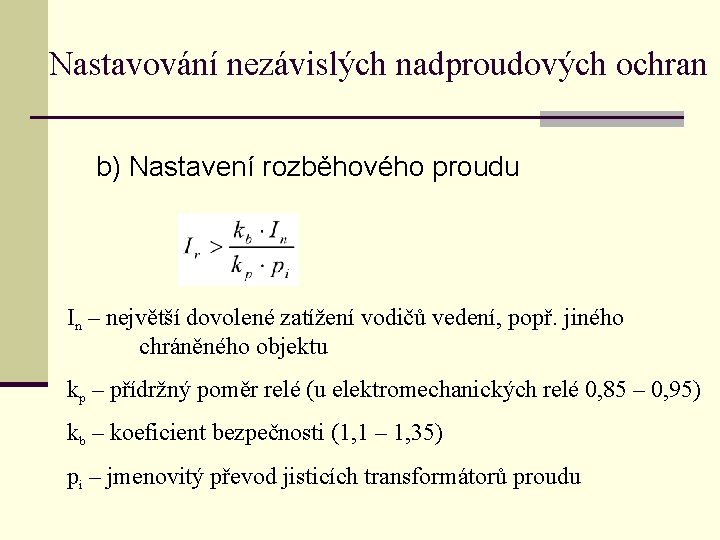 Nastavování nezávislých nadproudových ochran

b) Nastavení rozběhového proudu

$I_r > \frac{k_b \cdot I_n}{k_p \cdot p_i}$

$I_n$ – největší dovolené zatížení vodičů vedení, popř. jiného chráněného objektu

$k_p$ – přídržný poměr relé (u elektromechanických relé 0,85 – 0,95)

$k_b$ – koeficient bezpečnosti (1,1 – 1,35)

$p_i$ – jmenovitý převod jisticích transformátorů proudu